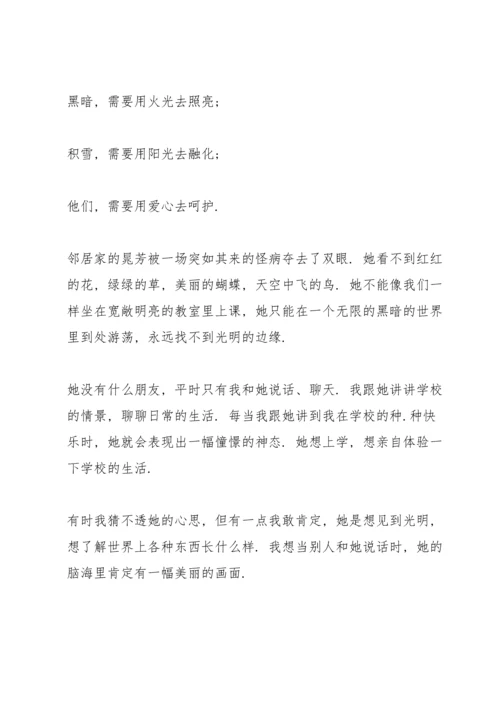 黑暗，需要用火光去照亮；

积雪，需要用阳光去融化；

他们，需要用爱心去呵护.

邻居家的晁芳被一场突如其来的怪病夺去了双眼. 她看不到红红的花，绿绿的草，美丽的蝴蝶，天空中飞的鸟. 她不能像我们一样坐在宽敞明亮的教室里上课，她只能在一个无限的黑暗的世界里到处游荡，永远找不到光明的边缘.

她没有什么朋友，平时只有我和她说话、聊天. 我跟她讲讲学校的情景，聊聊日常的生活. 每当我跟她讲到我在学校的种.种快乐时，她就会表现出一幅憧憬的神态. 她想上学，想亲自体验一下学校的生活.

有时我猜不透她的心思，但有一点我敢肯定，她是想见到光明，想了解世界上各种东西长什么样. 我想当别人和她说话时，她的脑海里肯定有一幅美丽的画面.